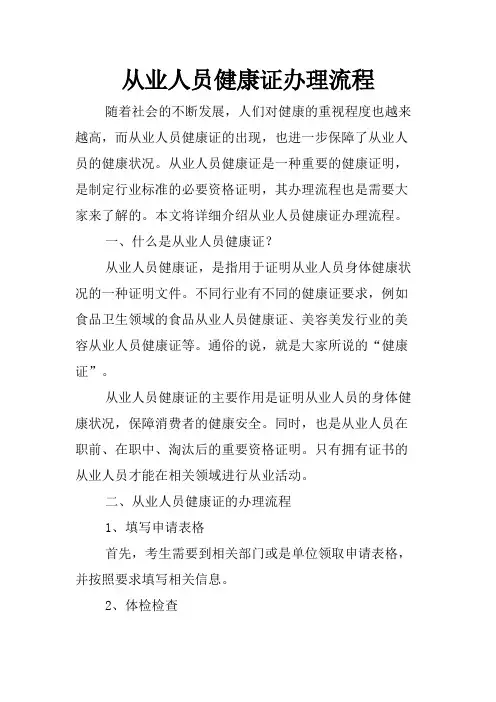 从业人员健康证办理流程

随着社会的不断发展，人们对健康的重视程度也越来越高，而从业人员健康证的出现，也进一步保障了从业人员的健康状况。从业人员健康证是一种重要的健康证明，是制定行业标准的必要资格证明，其办理流程也是需要大家来了解的。本文将详细介绍从业人员健康证办理流程。

一、什么是从业人员健康证？

从业人员健康证，是指用于证明从业人员身体健康状况的一种证明文件。不同行业有不同的健康证要求，例如食品卫生领域的食品从业人员健康证、美容美发行业的美容从业人员健康证等。通俗的说，就是大家所说的“健康证”。

从业人员健康证的主要作用是证明从业人员的身体健康状况，保障消费者的健康安全。同时，也是从业人员在职前、在职中、淘汰后的重要资格证明。只有拥有证书的从业人员才能在相关领域进行从业活动。

二、从业人员健康证的办理流程

1、填写申请表格

首先，考生需要到相关部门或是单位领取申请表格，并按照要求填写相关信息。

2、体检检查